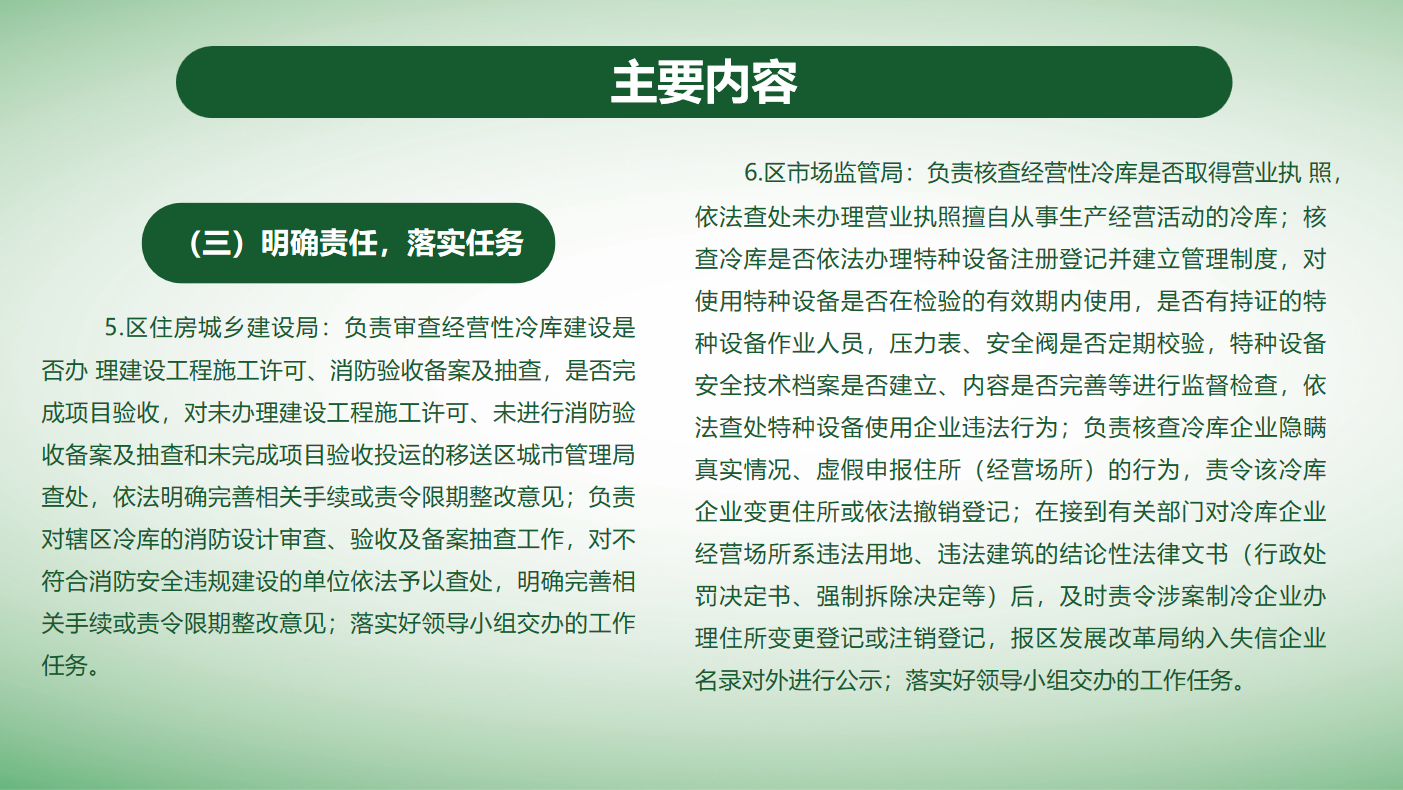 主要内容

（三）明确责任，落实任务

5.区住房城乡建设局：负责审查经营性冷库建设是否办 理建设工程施工许可、消防验收备案及抽查，是否完成项目验收，对未办理建设工程施工许可、未进行消防验收备案及抽查和未完成项目验收投运的移送区城市管理局查处，依法明确完善相关手续或责令限期整改意见；负责对辖区冷库的消防设计审查、验收及备案抽查工作，对不符合消防安全违规建设的单位依法予以查处，明确完善相关手续或责令限期整改意见；落实好领导小组交办的工作任务。

6.区市场监管局：负责核查经营性冷库是否取得营业执 照，依法查处未办理营业执照擅自从事生产经营活动的冷库；核查冷库是否依法办理特种设备注册登记并建立管理制度，对使用特种设备是否在检验的有效期内使用，是否有持证的特种设备作业人员，压力表、安全阀是否定期校验，特种设备安全技术档案是否建立、内容是否完善等进行监督检查，依法查处特种设备使用企业违法行为；负责核查冷库企业隐瞒真实情况、虚假申报住所（经营场所）的行为，责令该冷库企业变更住所或依法撤销登记；在接到有关部门对冷库企业经营场所系违法用地、违法建筑的结论性法律文书（行政处罚决定书、强制拆除决定等）后，及时责令涉案制冷企业办理住所变更登记或注销登记，报区发展改革局纳入失信企业名录对外进行公示；落实好领导小组交办的工作任务。